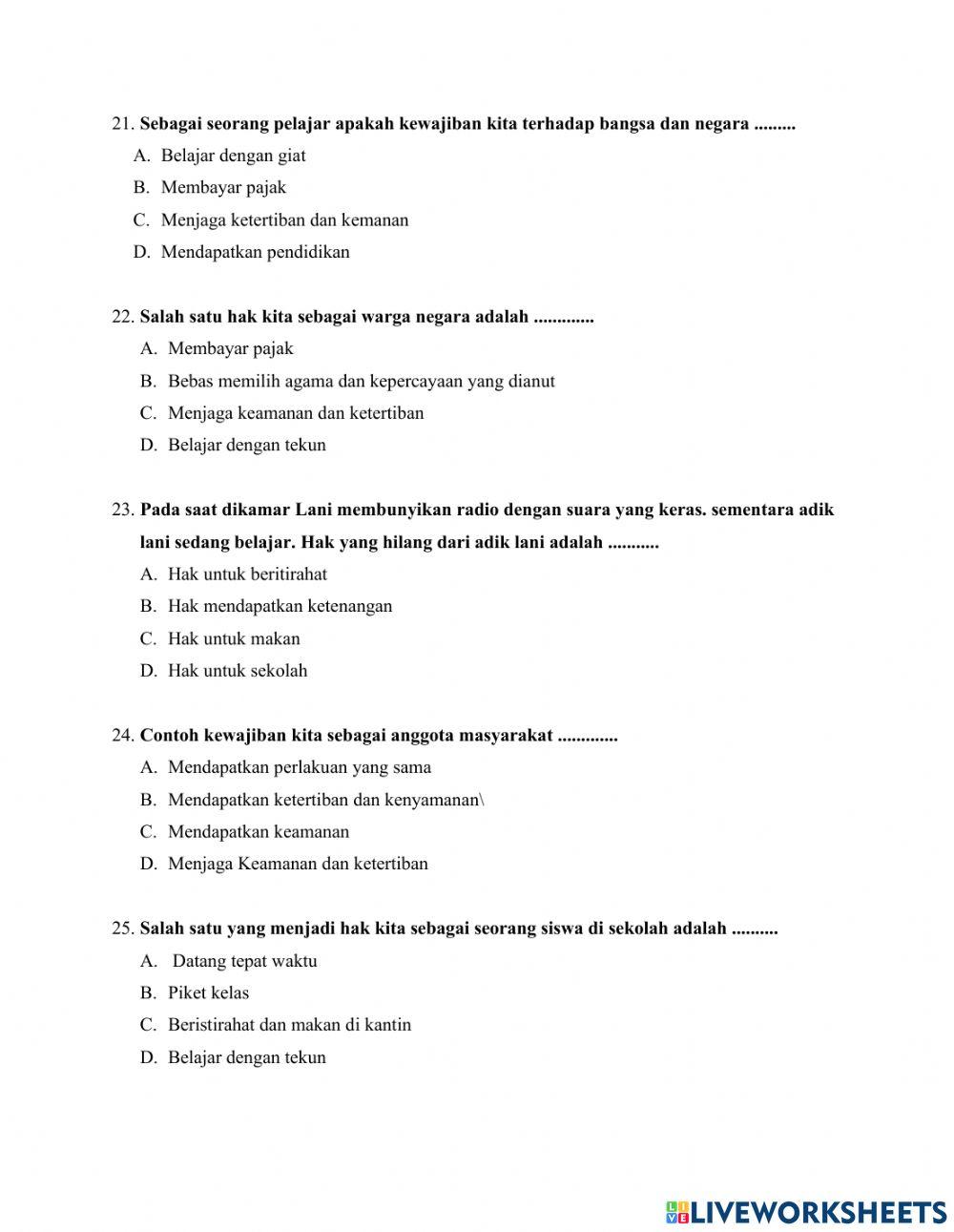 21. Sebagai seorang pelajar apakah kewajiban kita terhadap bangsa dan negara .........
A. Belajar dengan giat
B. Membayar pajak
C. Menjaga ketertiban dan kemanan
D. Mendapatkan pendidikan

22. Salah satu hak kita sebagai warga negara adalah .............
A. Membayar pajak
B. Bebas memilih agama dan kepercayaan yang dianut
C. Menjaga keamanan dan ketertiban
D. Belajar dengan tekun

23. Pada saat dikamar Lani membunyikan radio dengan suara yang keras. sementara adik lani sedang belajar. Hak yang hilang dari adik lani adalah ...........
A. Hak untuk beritirahat
B. Hak mendapatkan ketenangan
C. Hak untuk makan
D. Hak untuk sekolah

24. Contoh kewajiban kita sebagai anggota masyarakat .............
A. Mendapatkan perlakuan yang sama
B. Mendapatkan ketertiban dan kenyamanan\
C. Mendapatkan keamanan
D. Menjaga Keamanan dan ketertiban

25. Salah satu yang menjadi hak kita sebagai seorang siswa di sekolah adalah ..........
A. Datang tepat waktu
B. Piket kelas
C. Beristirahat dan makan di kantin
D. Belajar dengan tekun

LIVEWORKSHEETS